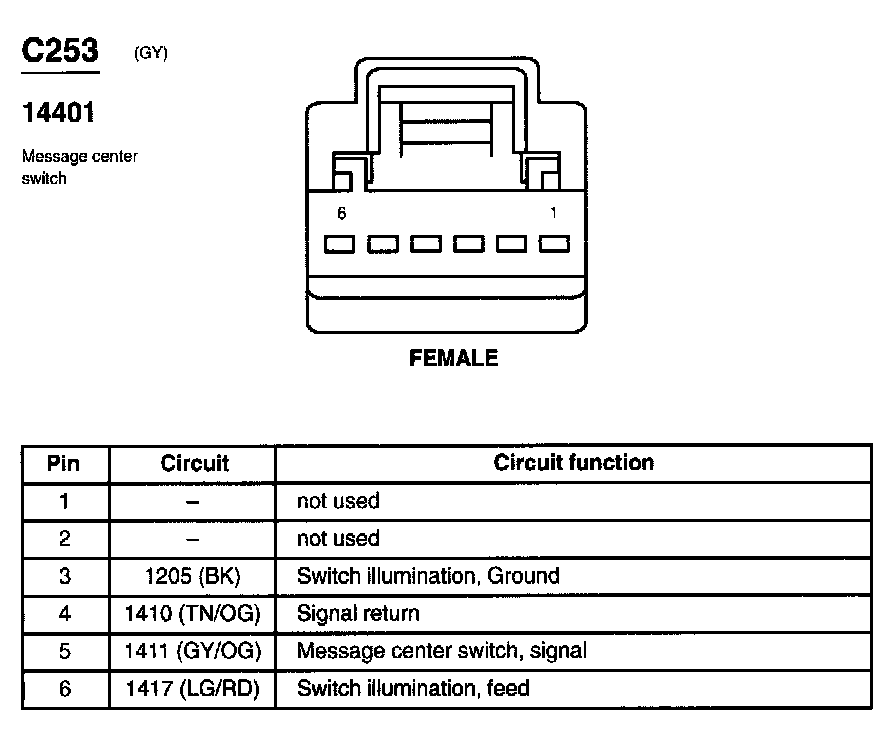 C253 (GY)

14401

Message center switch

6 1

FEMALE

| Pin | Circuit | Circuit function |
|---|---|---|
| 1 | – | not used |
| 2 | – | not used |
| 3 | 1205 (BK) | Switch illumination, Ground |
| 4 | 1410 (TN/OG) | Signal return |
| 5 | 1411 (GY/OG) | Message center switch, signal |
| 6 | 1417 (LG/RD) | Switch illumination, feed |